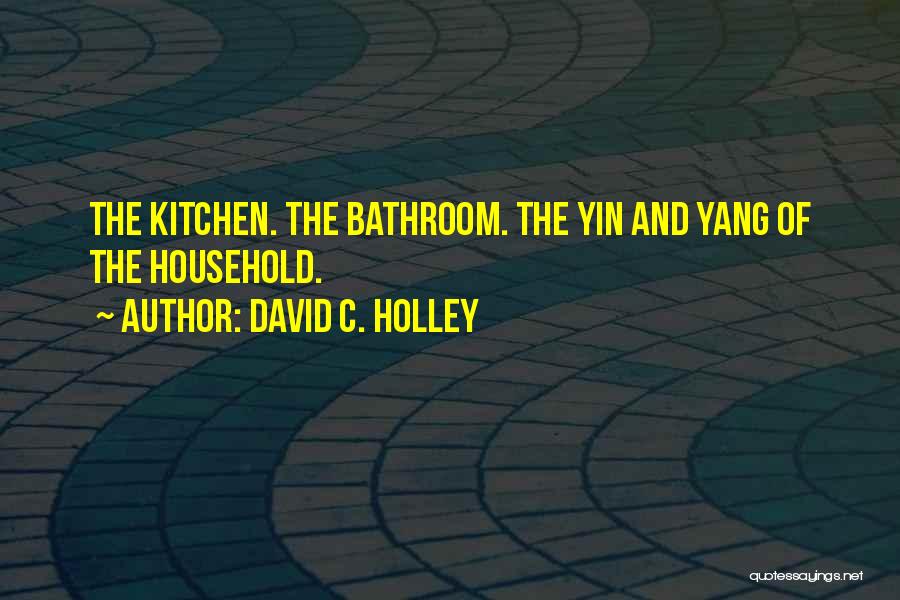 THE KITCHEN. THE BATHROOM. THE YIN AND YANG OF THE HOUSEHOLD.

~ AUTHOR: DAVID C. HOLLEY

quotessayings.net